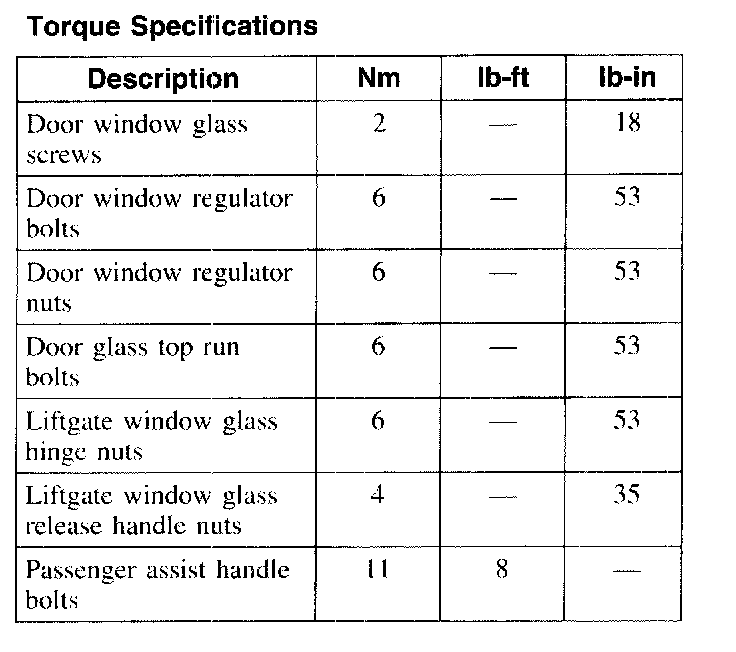 Torque Specifications

| Description | Nm | lb-ft | lb-in |
|---|---|---|---|
| Door window glass screws | 2 | — | 18 |
| Door window regulator bolts | 6 | — | 53 |
| Door window regulator nuts | 6 | — | 53 |
| Door glass top run bolts | 6 | — | 53 |
| Liftgate window glass hinge nuts | 6 | — | 53 |
| Liftgate window glass release handle nuts | 4 | — | 35 |
| Passenger assist handle bolts | 11 | 8 | — |